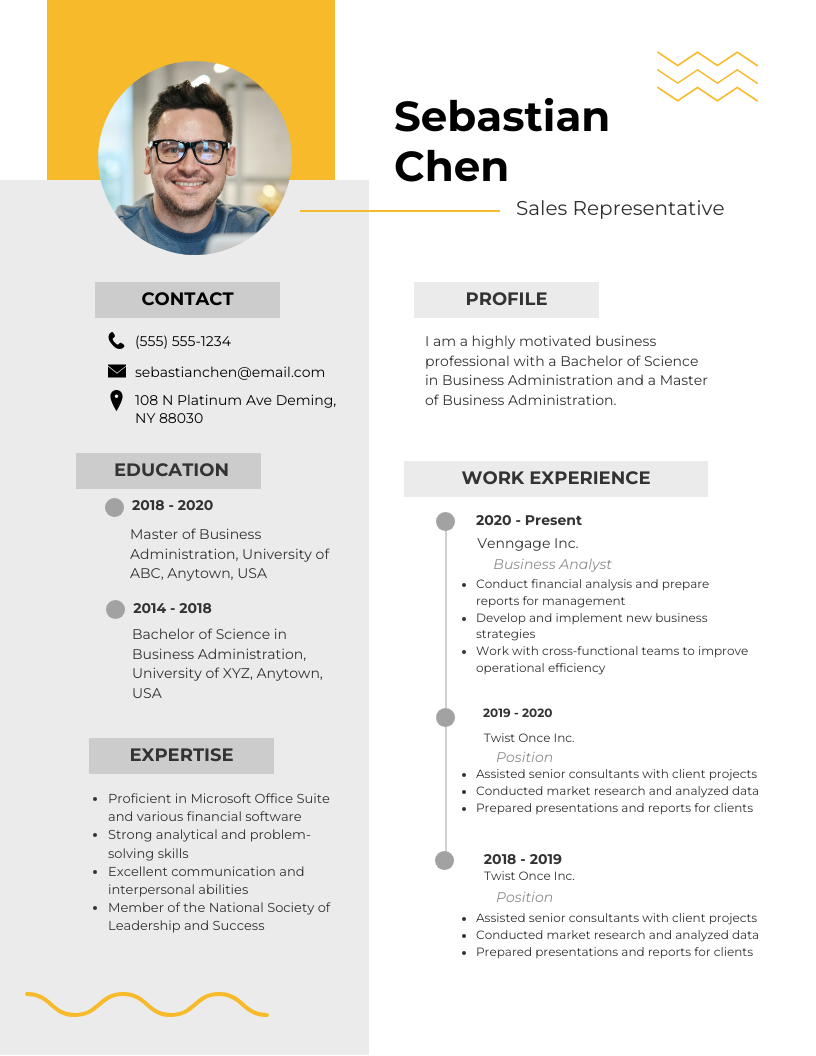 Sebastian Chen

Sales Representative

CONTACT

(555) 555-1234

sebastianchen@email.com

108 N Platinum Ave Deming, NY 88030

EDUCATION

2018 - 2020

Master of Business Administration, University of ABC, Anytown, USA

2014 - 2018

Bachelor of Science in Business Administration, University of XYZ, Anytown, USA

EXPERTISE

- Proficient in Microsoft Office Suite and various financial software
- Strong analytical and problem-solving skills
- Excellent communication and interpersonal abilities
- Member of the National Society of Leadership and Success

PROFILE

I am a highly motivated business professional with a Bachelor of Science in Business Administration and a Master of Business Administration.

WORK EXPERIENCE

2020 - Present

Venngage Inc.

Business Analyst

- Conduct financial analysis and prepare reports for management
- Develop and implement new business strategies
- Work with cross-functional teams to improve operational efficiency

2019 - 2020

Twist Once Inc.

Position

- Assisted senior consultants with client projects
- Conducted market research and analyzed data
- Prepared presentations and reports for clients

2018 - 2019

Twist Once Inc.

Position

- Assisted senior consultants with client projects
- Conducted market research and analyzed data
- Prepared presentations and reports for clients